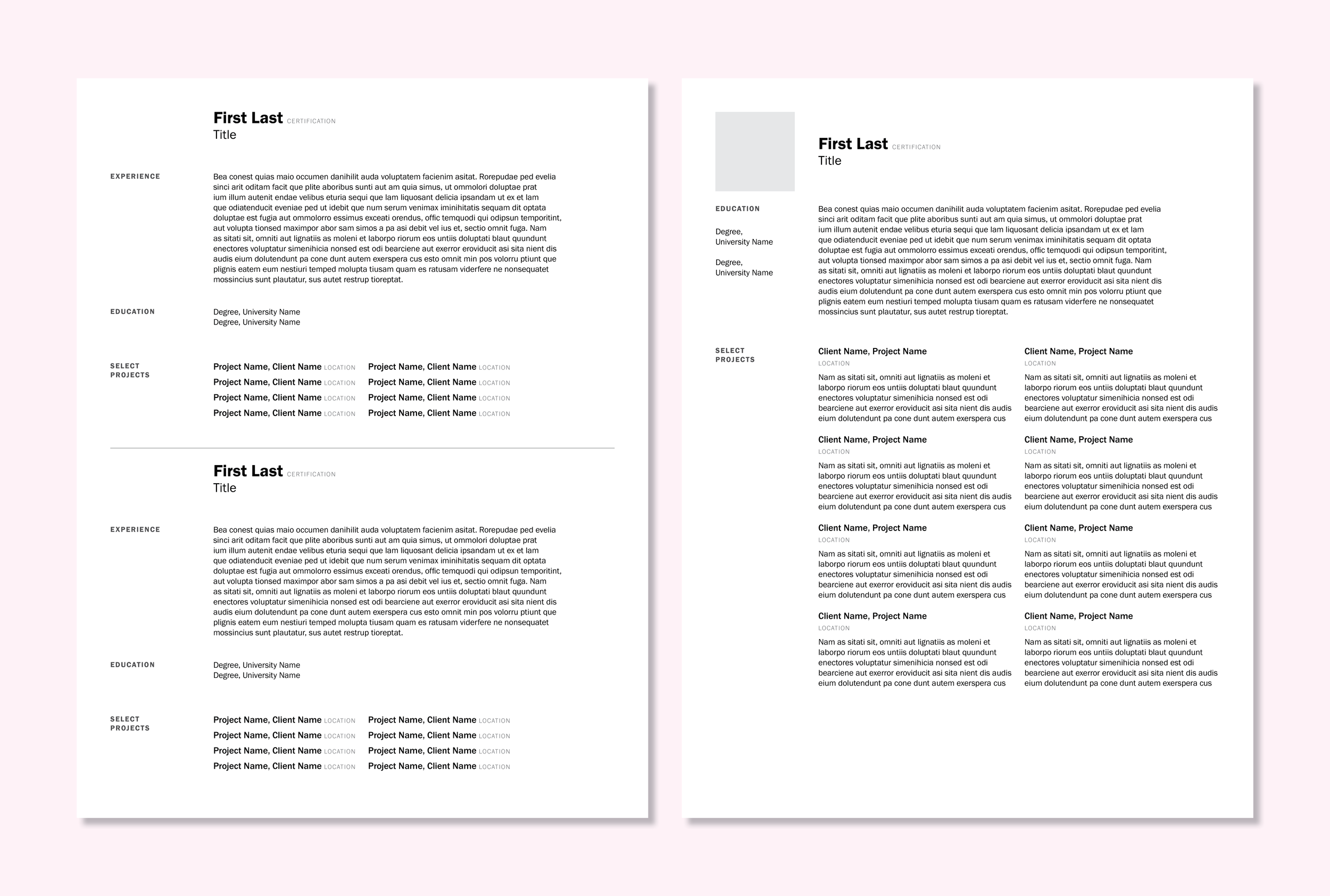 First Last CERTIFICATION
Title

EXPERIENCE

Bea conest quias maio occumen danihilit auda voluptatem facienim asitat. Rorepudae ped evelia sinci arit oditam facit que plite aboribus sunti aut am quia simus, ut ommolori doluptae prat ium illum autenit endae velibus eturia sequi que lam liquosant delicia ipsandam ut ex et lam que odiatenducit eveniae ped ut idebit que num serum venimax iminihitatis sequam dit optata doluptae est fugia aut ommolorro essimus exceati orendus, offic temquodi qui odipsun temporitint, aut volupta tionsed maximpor abor sam simos a pa asi debit vel ius et, sectio omnit fuga. Nam as sitati sit, omniti aut lignatiis as moleni et laborpo riorum eos untiis doluptati blaut quundunt enectores voluptatur simenihicia nonsed est odi bearciene aut exerror eroviducit asi sita nient dis audis eium dolutendunt pa cone dunt autem exerspera cus esto omnit min pos volorru ptiunt que plignis eatem eum nestiuri temped molupta tiusam quam es ratusam viderfere ne nonsequatet mossincius sunt plautatur, sus autet restrup tioreptat.

EDUCATION

Degree, University Name
Degree, University Name

SELECT PROJECTS

Project Name, Client Name LOCATION
Project Name, Client Name LOCATION
Project Name, Client Name LOCATION
Project Name, Client Name LOCATION
Project Name, Client Name LOCATION
Project Name, Client Name LOCATION
Project Name, Client Name LOCATION
Project Name, Client Name LOCATION

First Last CERTIFICATION
Title

EXPERIENCE

Bea conest quias maio occumen danihilit auda voluptatem facienim asitat. Rorepudae ped evelia sinci arit oditam facit que plite aboribus sunti aut am quia simus, ut ommolori doluptae prat ium illum autenit endae velibus eturia sequi que lam liquosant delicia ipsandam ut ex et lam que odiatenducit eveniae ped ut idebit que num serum venimax iminihitatis sequam dit optata doluptae est fugia aut ommolorro essimus exceati orendus, offic temquodi qui odipsun temporitint, aut volupta tionsed maximpor abor sam simos a pa asi debit vel ius et, sectio omnit fuga. Nam as sitati sit, omniti aut lignatiis as moleni et laborpo riorum eos untiis doluptati blaut quundunt enectores voluptatur simenihicia nonsed est odi bearciene aut exerror eroviducit asi sita nient dis audis eium dolutendunt pa cone dunt autem exerspera cus esto omnit min pos volorru ptiunt que plignis eatem eum nestiuri temped molupta tiusam quam es ratusam viderfere ne nonsequatet mossincius sunt plautatur, sus autet restrup tioreptat.

EDUCATION

Degree, University Name
Degree, University Name

SELECT PROJECTS

Project Name, Client Name LOCATION
Project Name, Client Name LOCATION
Project Name, Client Name LOCATION
Project Name, Client Name LOCATION
Project Name, Client Name LOCATION
Project Name, Client Name LOCATION
Project Name, Client Name LOCATION
Project Name, Client Name LOCATION

First Last CERTIFICATION
Title

EDUCATION

Degree,
University Name

Degree,
University Name

Bea conest quias maio occumen danihilit auda voluptatem facienim asitat. Rorepudae ped evelia sinci arit oditam facit que plite aboribus sunti aut am quia simus, ut ommolori doluptae prat ium illum autenit endae velibus eturia sequi que lam liquosant delicia ipsandam ut ex et lam que odiatenducit eveniae ped ut idebit que num serum venimax iminihitatis sequam dit optata doluptae est fugia aut ommolorro essimus exceati orendus, offic temquodi qui odipsun temporitint, aut volupta tionsed maximpor abor sam simos a pa asi debit vel ius et, sectio omnit fuga. Nam as sitati sit, omniti aut lignatiis as moleni et laborpo riorum eos untiis doluptati blaut quundunt enectores voluptatur simenihicia nonsed est odi bearciene aut exerror eroviducit asi sita nient dis audis eium dolutendunt pa cone dunt autem exerspera cus esto omnit min pos volorru ptiunt que plignis eatem eum nestiuri temped molupta tiusam quam es ratusam viderfere ne nonsequatet mossincius sunt plautatur, sus autet restrup tioreptat.

SELECT PROJECTS

Client Name, Project Name
LOCATION
Nam as sitati sit, omniti aut lignatiis as moleni et laborpo riorum eos untiis doluptati blaut quundunt enectores voluptatur simenihicia nonsed est odi bearciene aut exerror eroviducit asi sita nient dis audis eium dolutendunt pa cone dunt autem exerspera cus

Client Name, Project Name
LOCATION
Nam as sitati sit, omniti aut lignatiis as moleni et laborpo riorum eos untiis doluptati blaut quundunt enectores voluptatur simenihicia nonsed est odi bearciene aut exerror eroviducit asi sita nient dis audis eium dolutendunt pa cone dunt autem exerspera cus

Client Name, Project Name
LOCATION
Nam as sitati sit, omniti aut lignatiis as moleni et laborpo riorum eos untiis doluptati blaut quundunt enectores voluptatur simenihicia nonsed est odi bearciene aut exerror eroviducit asi sita nient dis audis eium dolutendunt pa cone dunt autem exerspera cus

Client Name, Project Name
LOCATION
Nam as sitati sit, omniti aut lignatiis as moleni et laborpo riorum eos untiis doluptati blaut quundunt enectores voluptatur simenihicia nonsed est odi bearciene aut exerror eroviducit asi sita nient dis audis eium dolutendunt pa cone dunt autem exerspera cus

Client Name, Project Name
LOCATION
Nam as sitati sit, omniti aut lignatiis as moleni et laborpo riorum eos untiis doluptati blaut quundunt enectores voluptatur simenihicia nonsed est odi bearciene aut exerror eroviducit asi sita nient dis audis eium dolutendunt pa cone dunt autem exerspera cus

Client Name, Project Name
LOCATION
Nam as sitati sit, omniti aut lignatiis as moleni et laborpo riorum eos untiis doluptati blaut quundunt enectores voluptatur simenihicia nonsed est odi bearciene aut exerror eroviducit asi sita nient dis audis eium dolutendunt pa cone dunt autem exerspera cus

Client Name, Project Name
LOCATION
Nam as sitati sit, omniti aut lignatiis as moleni et laborpo riorum eos untiis doluptati blaut quundunt enectores voluptatur simenihicia nonsed est odi bearciene aut exerror eroviducit asi sita nient dis audis eium dolutendunt pa cone dunt autem exerspera cus

Client Name, Project Name
LOCATION
Nam as sitati sit, omniti aut lignatiis as moleni et laborpo riorum eos untiis doluptati blaut quundunt enectores voluptatur simenihicia nonsed est odi bearciene aut exerror eroviducit asi sita nient dis audis eium dolutendunt pa cone dunt autem exerspera cus